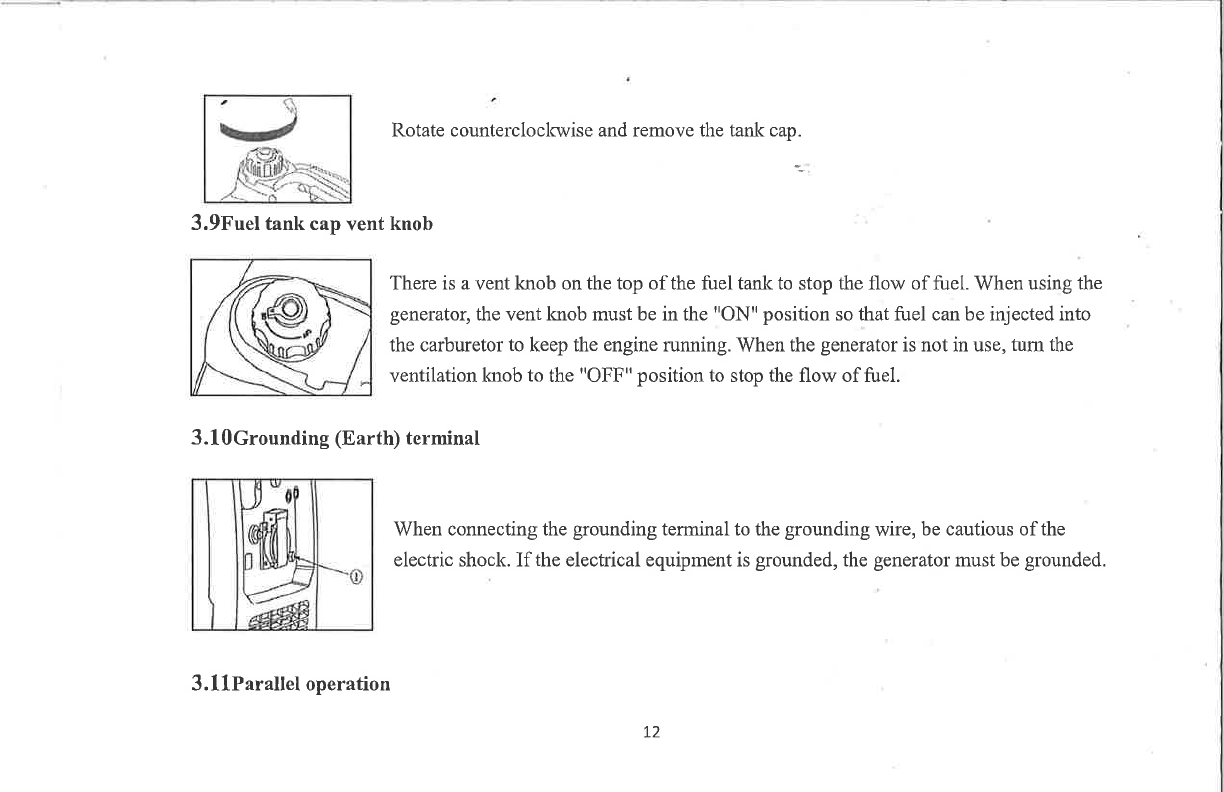 Rotate counterclockwise and remove the tank cap.

3.9Fuel tank cap vent knob

There is a vent knob on the top of the fuel tank to stop the flow of fuel. When using the generator, the vent knob must be in the "ON" position so that fuel can be injected into the carburetor to keep the engine running. When the generator is not in use, turn the ventilation knob to the "OFF" position to stop the flow of fuel.

3.10Grounding (Earth) terminal

①

When connecting the grounding terminal to the grounding wire, be cautious of the electric shock. If the electrical equipment is grounded, the generator must be grounded.

3.11Parallel operation

12